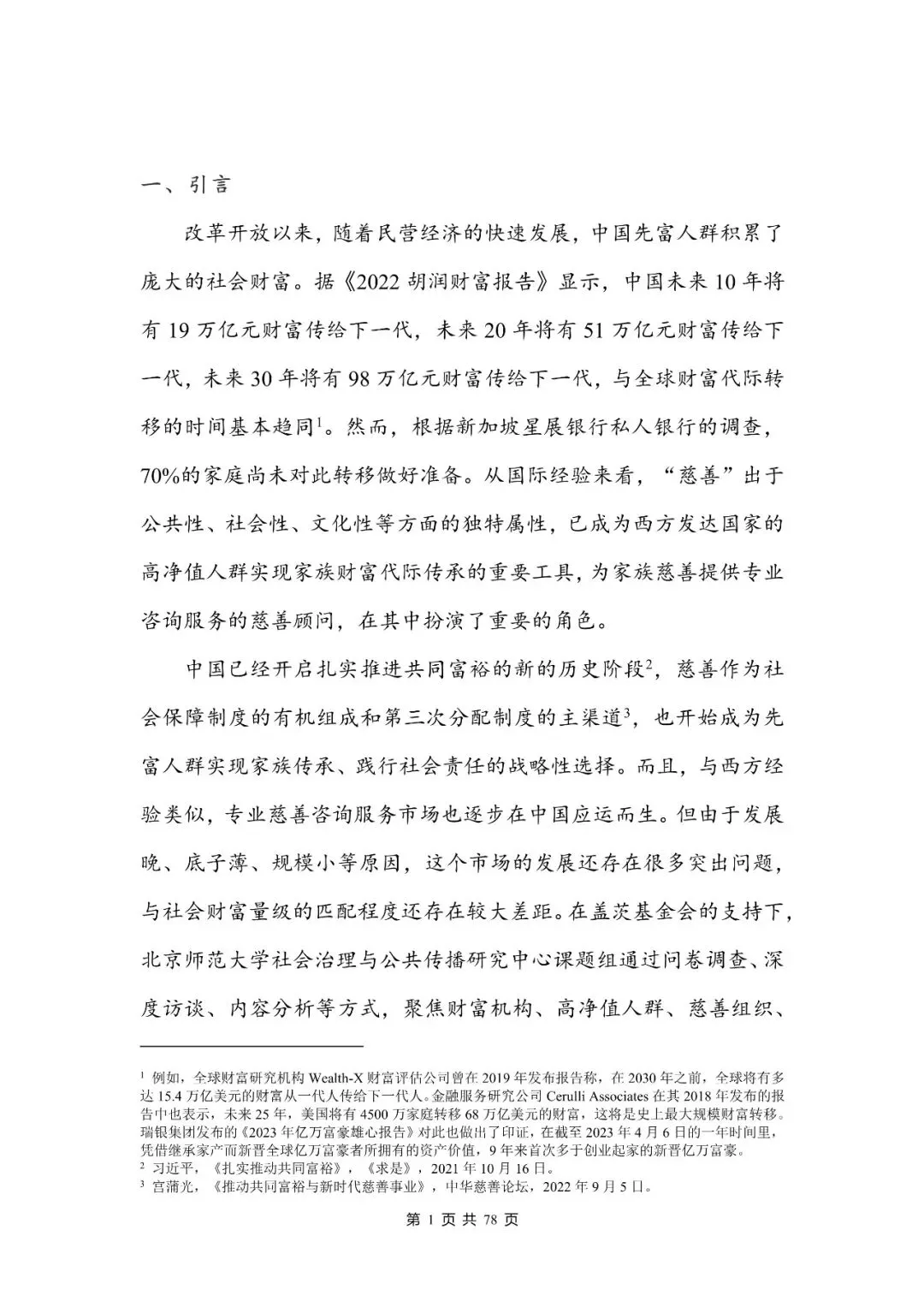 一、引言

改革开放以来，随着民营经济的快速发展，中国先富人群积累了庞大的社会财富。据《2022 胡润财富报告》显示，中国未来 10 年将有 19 万亿元财富传给下一代，未来 20 年将有 51 万亿元财富传给下一代，未来 30 年将有 98 万亿元财富传给下一代，与全球财富代际转移的时间基本趋同$^1$。然而，根据新加坡星展银行私人银行的调查，70%的家庭尚未对此转移做好准备。从国际经验来看，“慈善”出于公共性、社会性、文化性等方面的独特属性，已成为西方发达国家的高净值人群实现家族财富代际传承的重要工具，为家族慈善提供专业咨询服务的慈善顾问，在其中扮演了重要的角色。

中国已经开启扎实推进共同富裕的新的历史阶段$^2$，慈善作为社会保障制度的有机组成和第三次分配制度的主渠道$^3$，也开始成为先富人群实现家族传承、践行社会责任的战略性选择。而且，与西方经验类似，专业慈善咨询服务市场也逐步在中国应运而生。但由于发展晚、底子薄、规模小等原因，这个市场的发展还存在很多突出问题，与社会财富量级的匹配程度还存在较大差距。在盖茨基金会的支持下，北京师范大学社会治理与公共传播研究中心课题组通过问卷调查、深度访谈、内容分析等方式，聚焦财富机构、高净值人群、慈善组织、

$^1$ 例如，全球财富研究机构 Wealth-X 财富评估公司曾在 2019 年发布报告称，在 2030 年之前，全球将有多达 15.4 万亿美元的财富从一代人传给下一代人。金融服务研究公司 Cerulli Associates 在其 2018 年发布的报告中也表示，未来 25 年，美国将有 4500 万家庭转移 68 万亿美元的财富，这将是史上最大规模财富转移。瑞银集团发布的《2023 年亿万富豪雄心报告》对此也做出了印证，在截至 2023 年 4 月 6 日的一年时间里，凭借继承家产而新晋全球亿万富豪者所拥有的资产价值，9 年来首次多于创业起家的新晋亿万富豪。
$^2$ 习近平，《扎实推动共同富裕》，《求是》，2021 年 10 月 16 日。
$^3$ 宫蒲光，《推动共同富裕与新时代慈善事业》，中华慈善论坛，2022 年 9 月 5 日。

第 1 页 共 78 页